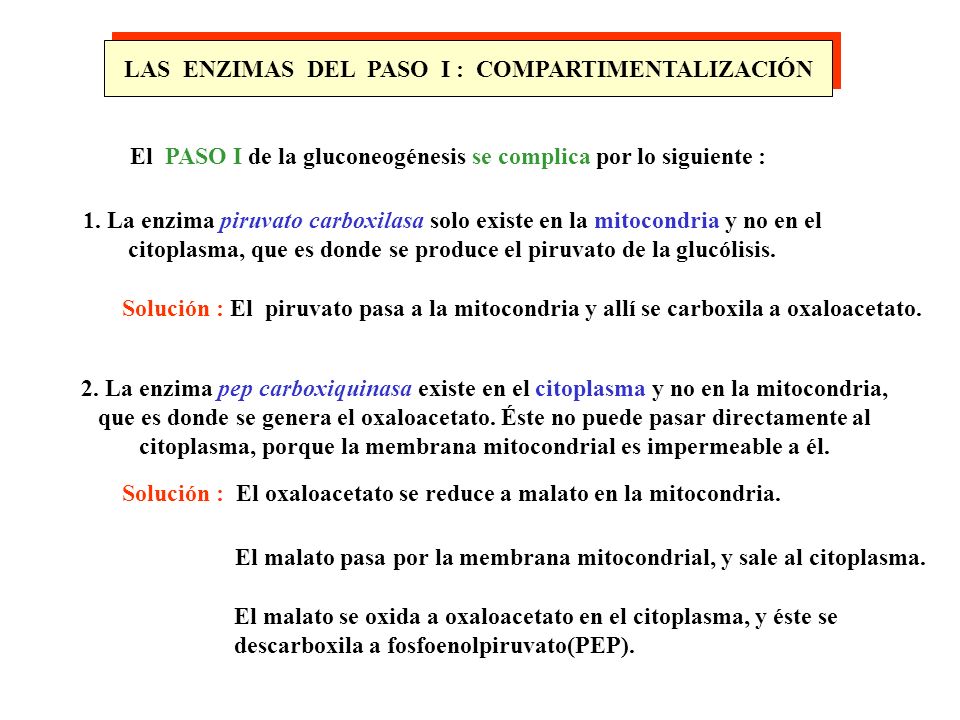 LAS ENZIMAS DEL PASO I : COMPARTIMENTALIZACIÓN

El PASO I de la gluconeogénesis se complica por lo siguiente :

1. La enzima piruvato carboxilasa solo existe en la mitocondria y no en el citoplasma, que es donde se produce el piruvato de la glucólisis.

Solución : El piruvato pasa a la mitocondria y allí se carboxila a oxaloacetato.

2. La enzima pep carboxiquinasa existe en el citoplasma y no en la mitocondria, que es donde se genera el oxaloacetato. Éste no puede pasar directamente al citoplasma, porque la membrana mitocondrial es impermeable a él.

Solución : El oxaloacetato se reduce a malato en la mitocondria.

El malato pasa por la membrana mitocondrial, y sale al citoplasma.

El malato se oxida a oxaloacetato en el citoplasma, y éste se descarboxila a fosfoenolpiruvato(PEP).